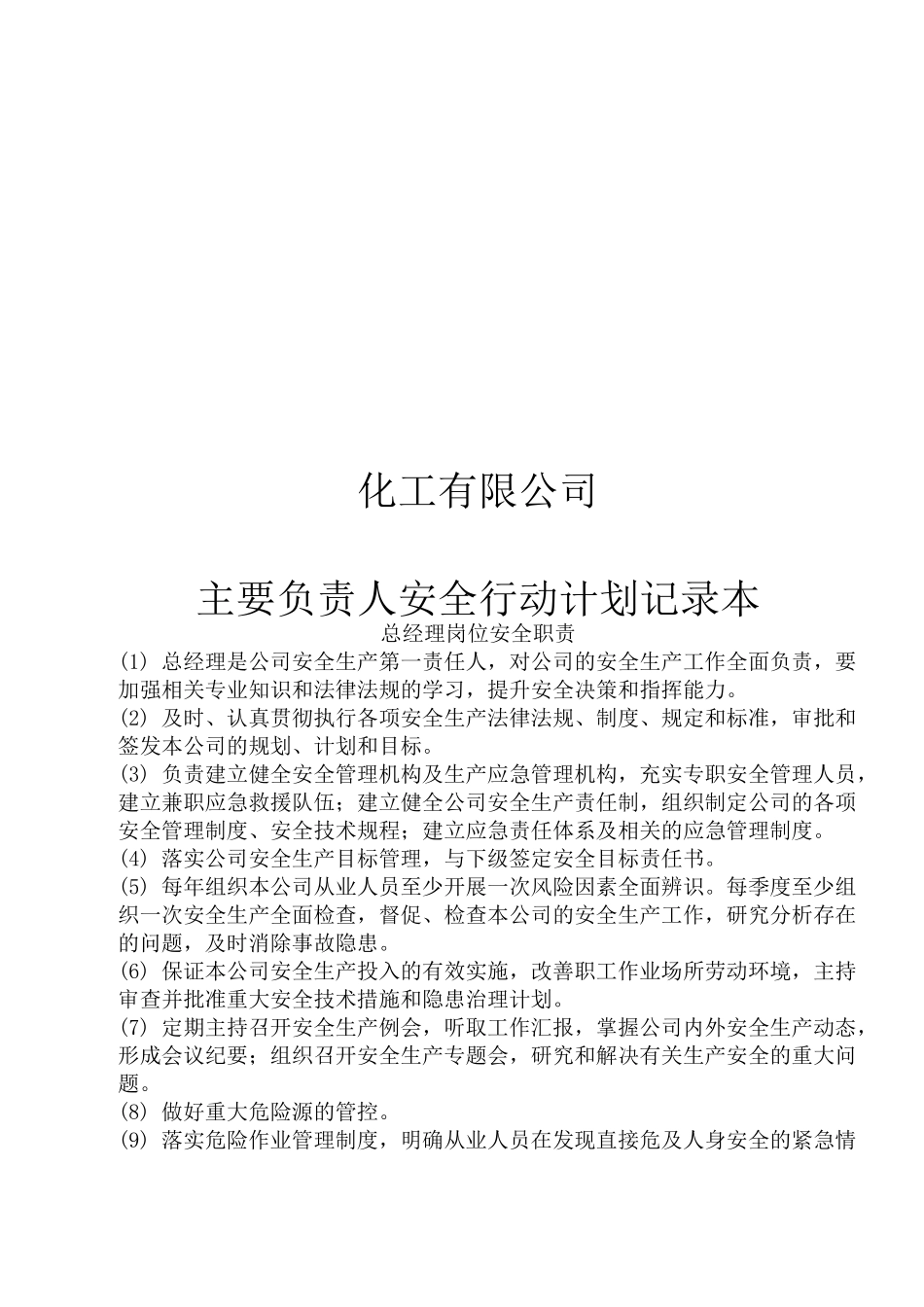 化工有限公司

主要负责人安全行动计划记录本

总经理岗位安全职责

(1) 总经理是公司安全生产第一责任人，对公司的安全生产工作全面负责，要加强相关专业知识和法律法规的学习，提升安全决策和指挥能力。

(2) 及时、认真贯彻执行各项安全生产法律法规、制度、规定和标准，审批和签发本公司的规划、计划和目标。

(3) 负责建立健全安全管理机构及生产应急管理机构，充实专职安全管理人员，建立兼职应急救援队伍；建立健全公司安全生产责任制，组织制定公司的各项安全管理制度、安全技术规程；建立应急责任体系及相关的应急管理制度。

(4) 落实公司安全生产目标管理，与下级签定安全目标责任书。

(5) 每年组织本公司从业人员至少开展一次风险因素全面辨识。每季度至少组织一次安全生产全面检查，督促、检查本公司的安全生产工作，研究分析存在的问题，及时消除事故隐患。

(6) 保证本公司安全生产投入的有效实施，改善职工作业场所劳动环境，主持审查并批准重大安全技术措施和隐患治理计划。

(7) 定期主持召开安全生产例会，听取工作汇报，掌握公司内外安全生产动态，形成会议纪要；组织召开安全生产专题会，研究和解决有关生产安全的重大问题。

(8) 做好重大危险源的管控。

(9) 落实危险作业管理制度，明确从业人员在发现直接危及人身安全的紧急情